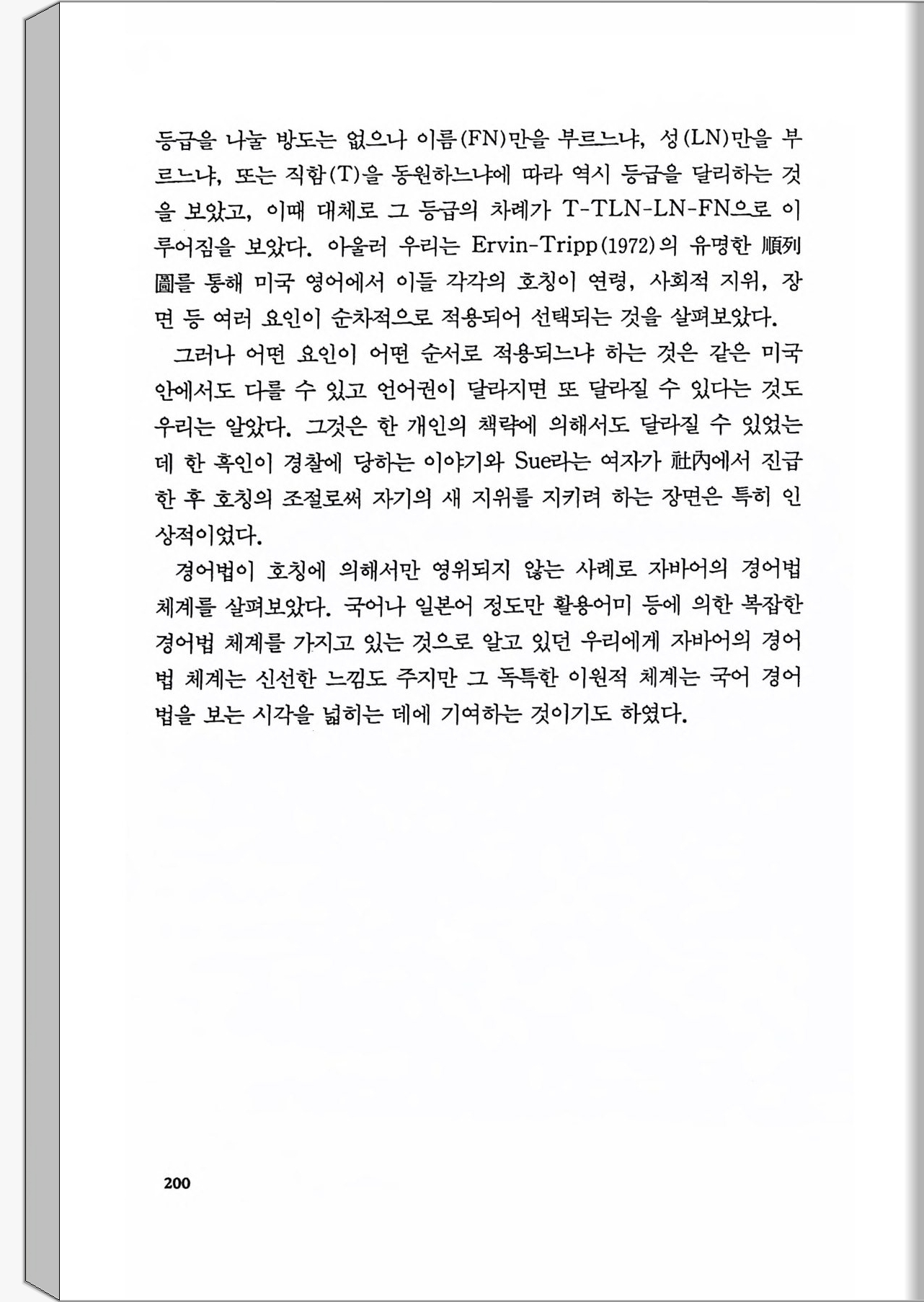 등급을 나눌 방도는 없으나 이름(FN)만을 부르느냐, 성(LN)만을 부르느냐, 또는 직함(T)을 동원하느냐에 따라 역시 등급을 달리하는 것을 보았고, 이때 대체로 그 등급의 차례가 T-TLN-LN-FN으로 이루어짐을 보았다. 아울러 우리는 Ervin-Tripp(1972)의 유명한 順列圖를 통해 미국 영어에서 이들 각각의 호칭이 연령, 사회적 지위, 장면 등 여러 요인이 순차적으로 적용되어 선택되는 것을 살펴보았다.

그러나 어떤 요인이 어떤 순서로 적용되느냐 하는 것은 같은 미국 안에서도 다를 수 있고 언어권이 달라지면 또 달라질 수 있다는 것도 우리는 알았다. 그것은 한 개인의 책략에 의해서도 달라질 수 있었는데 한 흑인이 경찰에 당하는 이야기와 Sue라는 여자가 社內에서 진급한 후 호칭의 조절로써 자기의 새 지위를 지키려 하는 장면은 특히 인상적이었다.

경어법이 호칭에 의해서만 영위되지 않는 사례로 자바어의 경어법 체계를 살펴보았다. 국어나 일본어 정도만 활용어미 등에 의한 복잡한 경어법 체계를 가지고 있는 것으로 알고 있던 우리에게 자바어의 경어법 체계는 신선한 느낌도 주지만 그 독특한 이원적 체계는 국어 경어법을 보는 시각을 넓히는 데에 기여하는 것이기도 하였다.

200